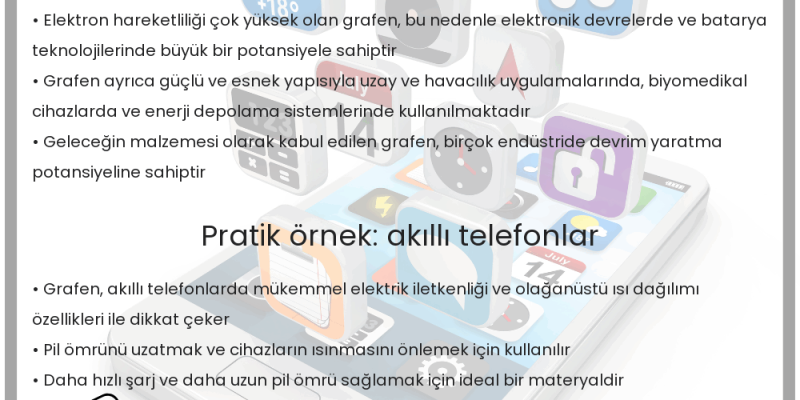 • Elektron hareketliliği çok yüksek olan grafen, bu nedenle elektronik devrelerde ve batarya teknolojilerinde büyük bir potansiyele sahiptir
• Grafen ayrıca güçlü ve esnek yapısıyla uzay ve havacılık uygulamalarında, biyomedikal cihazlarda ve enerji depolama sistemlerinde kullanılmaktadır
• Geleceğin malzemesi olarak kabul edilen grafen, birçok endüstride devrim yaratma potansiyeline sahiptir

Pratik örnek: akıllı telefonlar

• Grafen, akıllı telefonlarda mükemmel elektrik iletkenliği ve olağanüstü ısı dağılımı özellikleri ile dikkat çeker
• Pil ömrünü uzatmak ve cihazların ısınmasını önlemek için kullanılır
• Daha hızlı şarj ve daha uzun pil ömrü sağlamak için ideal bir materyaldir